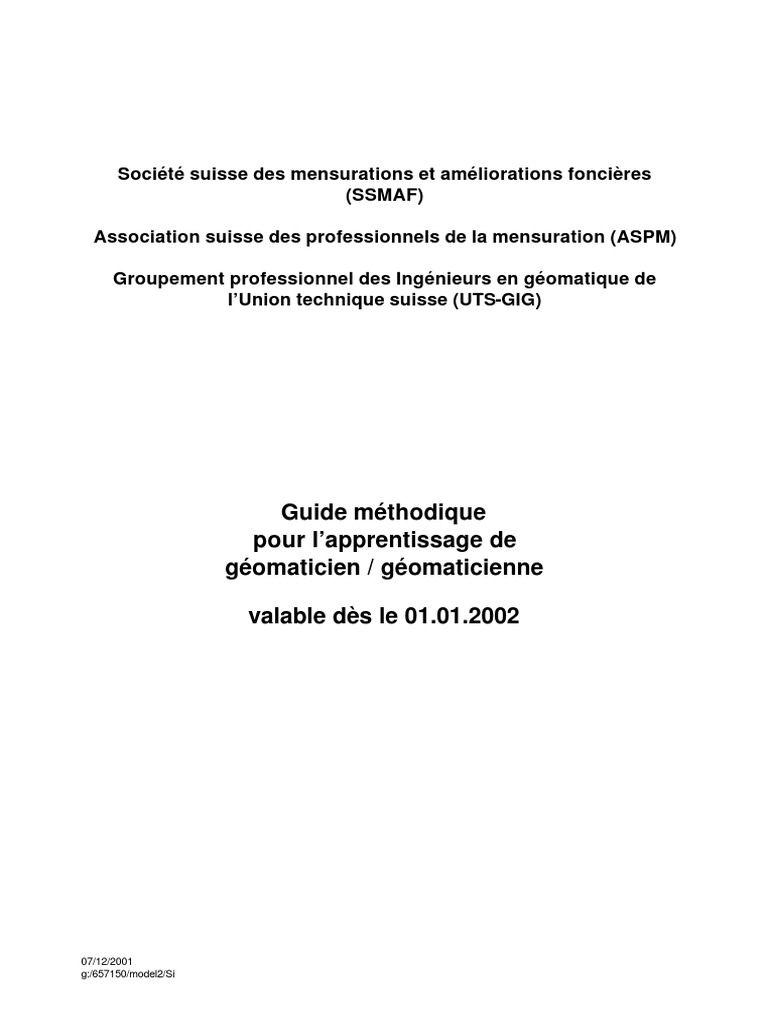 Société suisse des mensurations et améliorations foncières (SSMAF)

Association suisse des professionnels de la mensuration (ASPM)

Groupement professionnel des Ingénieurs en géomatique de l'Union technique suisse (UTS-GIG)

Guide méthodique
pour l'apprentissage de
géomaticien / géomaticienne

valable dès le 01.01.2002

07/12/2001
g:/657150/model2/Si